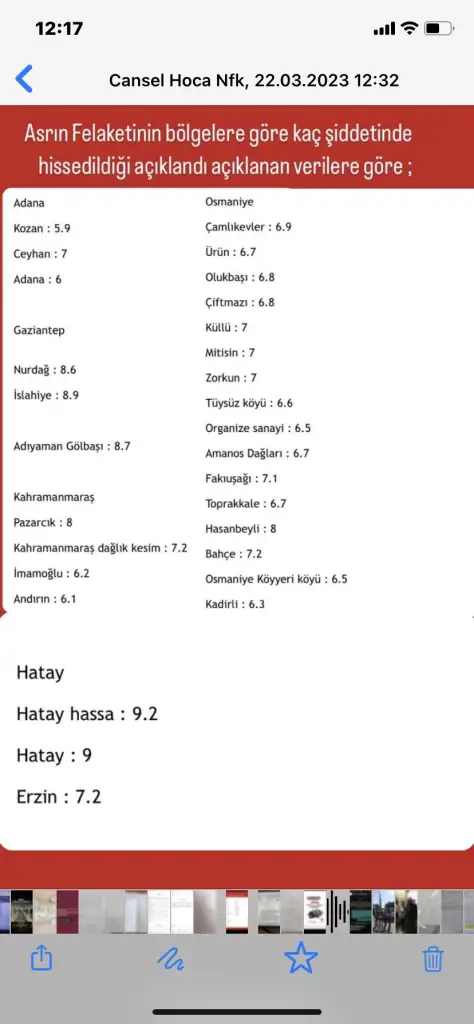 12:17

Cansel Hoca Nfk, 22.03.2023 12:32

Asrın Felaketinin bölgelere göre kaç şiddetinde hissedildiği açıklandı açıklanan verilere göre ;

Adana
Kozan : 5.9
Ceyhan : 7
Adana : 6

Gaziantep
Nurdağ : 8.6
İslahiye : 8.9

Adıyaman Gölbaşı : 8.7

Kahramanmaraş
Pazarcık : 8
Kahramanmaraş dağlık kesim : 7.2
İmamoğlu : 6.2
Andırın : 6.1

Osmaniye
Çamlıkevler : 6.9
Ürün : 6.7
Olukbaşı : 6.8
Çiftmazı : 6.8
Küllü : 7
Mitisin : 7
Zorkun : 7
Tüysüz köyü : 6.6
Organize sanayi : 6.5
Amanos Dağları : 6.7
Fakıuşağı : 7.1
Toprakkale : 6.7
Hasanbeyli : 8
Bahçe : 7.2
Osmaniye Köyyeri köyü : 6.5
Kadirli : 6.3

Hatay
Hatay hassa : 9.2
Hatay : 9
Erzin : 7.2